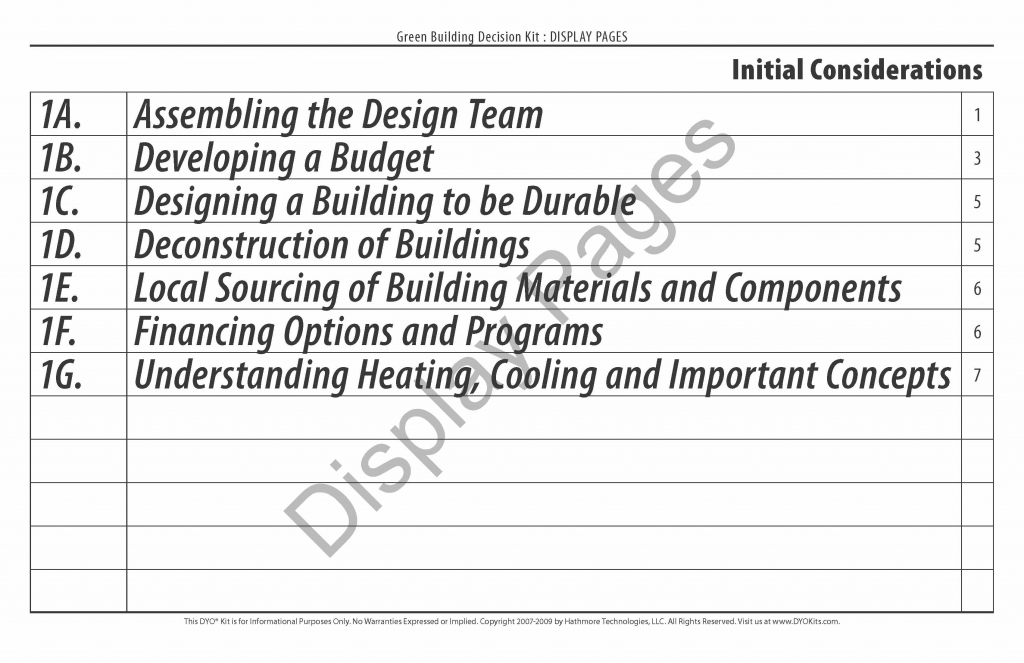 Green Building Decision Kit : DISPLAY PAGES

Initial Considerations

1A. Assembling the Design Team 1
1B. Developing a Budget 3
1C. Designing a Building to be Durable 5
1D. Deconstruction of Buildings 5
1E. Local Sourcing of Building Materials and Components 6
1F. Financing Options and Programs 6
1G. Understanding Heating, Cooling and Important Concepts 7

This DYO® Kit is for Informational Purposes Only. No Warranties Expressed or Implied. Copyright 2007-2009 by Hathmore Technologies, LLC. All Rights Reserved. Visit us at www.DYOKits.com.

Display Pages